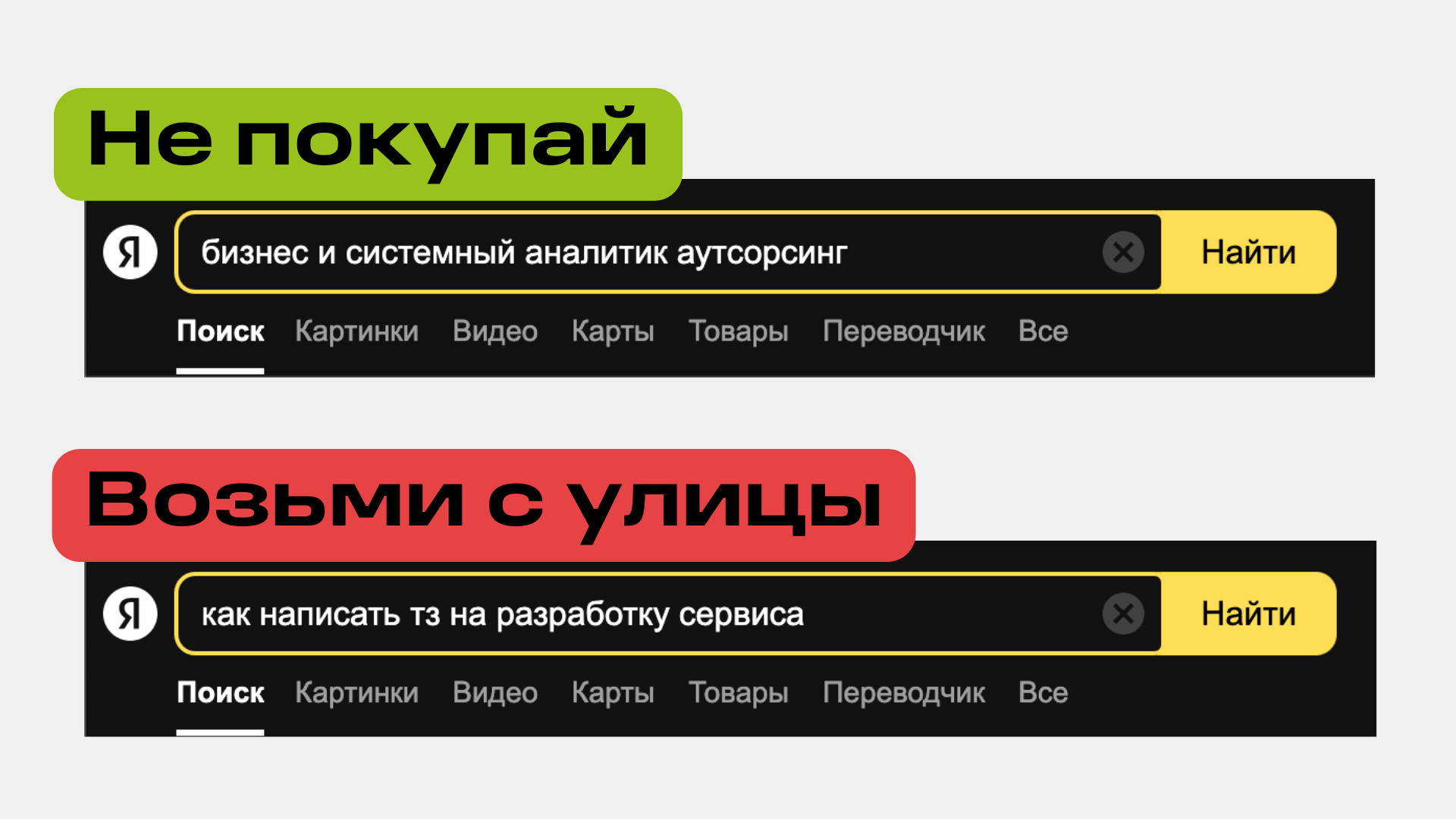 Не покупай

Я

бизнес и системный аналитик аутсорсинг

Найти

Поиск Картинки Видео Карты Товары Переводчик Все

Возьми с улицы

Я

как написать тз на разработку сервиса

Найти

Поиск Картинки Видео Карты Товары Переводчик Все